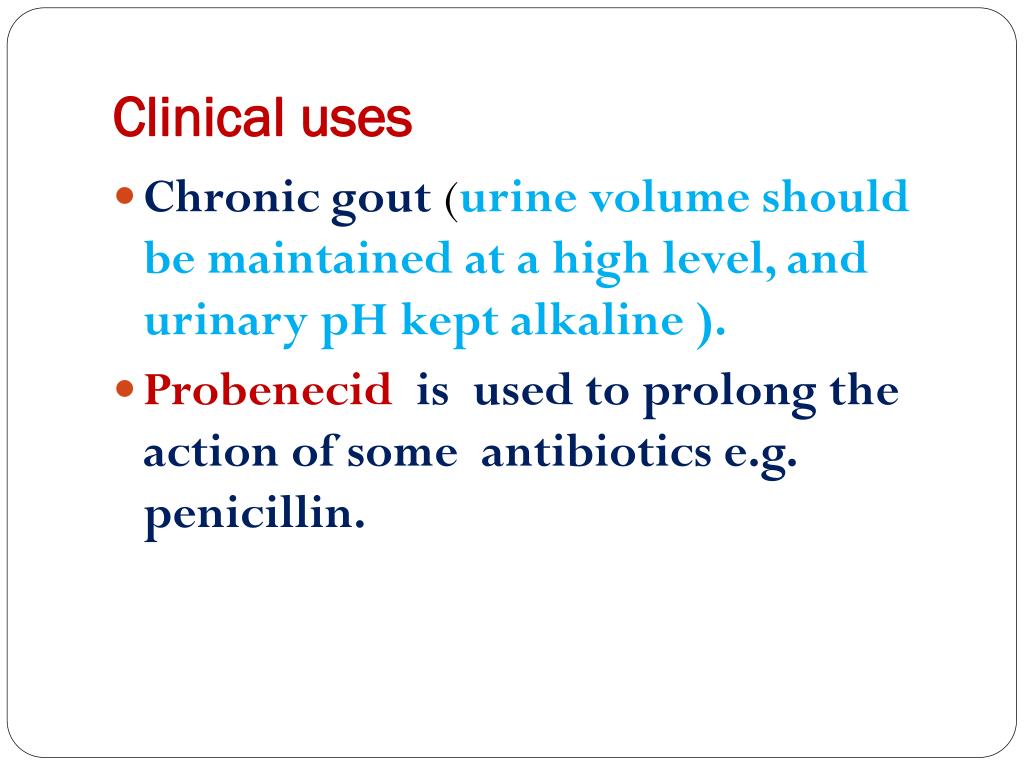 Clinical uses

• Chronic gout (urine volume should be maintained at a high level, and urinary pH kept alkaline ).
• Probenecid is used to prolong the action of some antibiotics e.g. penicillin.